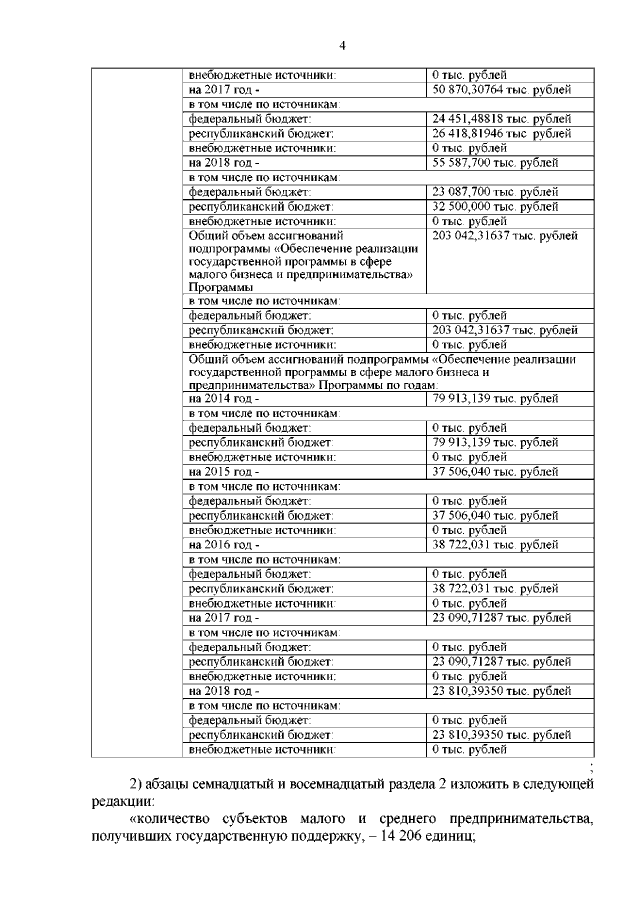 4

| | | |
|---|---|---|
| | внебюджетные источники: | 0 тыс. рублей |
| | на 2017 год - | 50 870,30764 тыс. рублей |
| | в том числе по источникам: | |
| | федеральный бюджет: | 24 451,48818 тыс. рублей |
| | республиканский бюджет: | 26 418,81946 тыс. рублей |
| | внебюджетные источники: | 0 тыс. рублей |
| | на 2018 год - | 55 587,700 тыс. рублей |
| | в том числе по источникам: | |
| | федеральный бюджет: | 23 087,700 тыс. рублей |
| | республиканский бюджет: | 32 500,000 тыс. рублей |
| | внебюджетные источники: | 0 тыс. рублей |
| | Общий объем ассигнований подпрограммы «Обеспечение реализации государственной программы в сфере малого бизнеса и предпринимательства» Программы | 203 042,31637 тыс. рублей |
| | в том числе по источникам: | |
| | федеральный бюджет: | 0 тыс. рублей |
| | республиканский бюджет: | 203 042,31637 тыс. рублей |
| | внебюджетные источники: | 0 тыс. рублей |
| | Общий объем ассигнований подпрограммы «Обеспечение реализации государственной программы в сфере малого бизнеса и предпринимательства» Программы по годам: | |
| | на 2014 год - | 79 913,139 тыс. рублей |
| | в том числе по источникам: | |
| | федеральный бюджет: | 0 тыс. рублей |
| | республиканский бюджет: | 79 913,139 тыс. рублей |
| | внебюджетные источники: | 0 тыс. рублей |
| | на 2015 год - | 37 506,040 тыс. рублей |
| | в том числе по источникам: | |
| | федеральный бюджет: | 0 тыс. рублей |
| | республиканский бюджет: | 37 506,040 тыс. рублей |
| | внебюджетные источники: | 0 тыс. рублей |
| | на 2016 год - | 38 722,031 тыс. рублей |
| | в том числе по источникам: | |
| | федеральный бюджет: | 0 тыс. рублей |
| | республиканский бюджет: | 38 722,031 тыс. рублей |
| | внебюджетные источники: | 0 тыс. рублей |
| | на 2017 год - | 23 090,71287 тыс. рублей |
| | в том числе по источникам: | |
| | федеральный бюджет: | 0 тыс. рублей |
| | республиканский бюджет: | 23 090,71287 тыс. рублей |
| | внебюджетные источники: | 0 тыс. рублей |
| | на 2018 год - | 23 810,39350 тыс. рублей |
| | в том числе по источникам: | |
| | федеральный бюджет: | 0 тыс. рублей |
| | республиканский бюджет: | 23 810,39350 тыс. рублей |
| | внебюджетные источники: | 0 тыс. рублей |

;

2) абзацы семнадцатый и восемнадцатый раздела 2 изложить в следующей редакции:

«количество субъектов малого и среднего предпринимательства, получивших государственную поддержку, – 14 206 единиц;